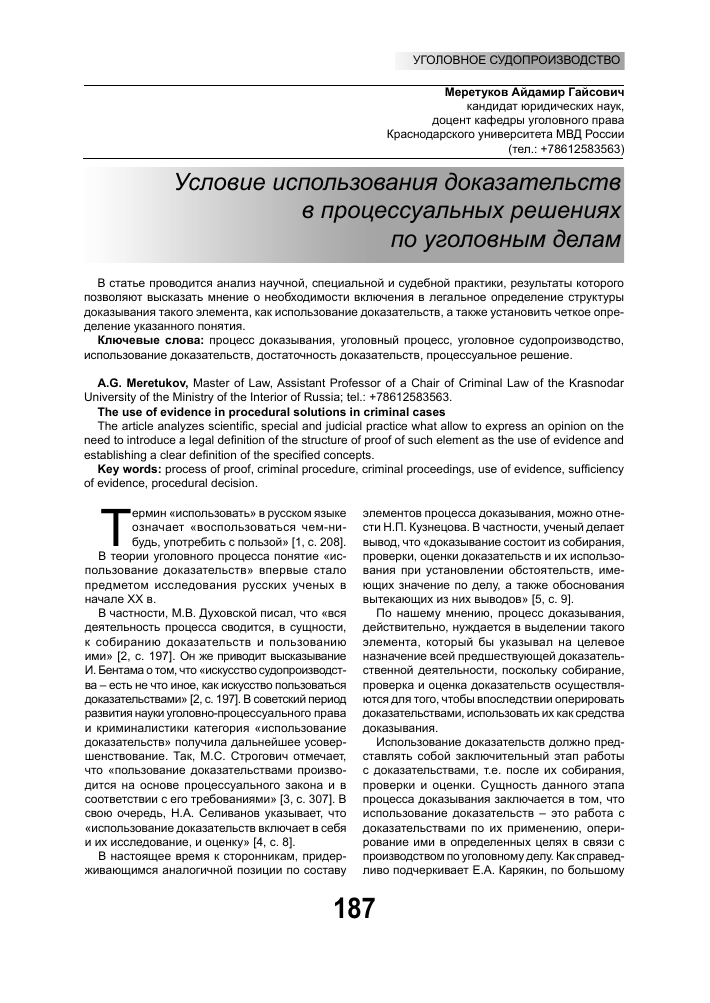 УГОЛОВНОЕ СУДОПРОИЗВОДСТВО

Меретуков Айдамир Гайсович
кандидат юридических наук,
доцент кафедры уголовного права
Краснодарского университета МВД России
(тел.: +78612583563)

Условие использования доказательств в процессуальных решениях по уголовным делам

В статье проводится анализ научной, специальной и судебной практики, результаты которого позволяют высказать мнение о необходимости включения в легальное определение структуры доказывания такого элемента, как использование доказательств, а также установить четкое определение указанного понятия.

Ключевые слова: процесс доказывания, уголовный процесс, уголовное судопроизводство, использование доказательств, достаточность доказательств, процессуальное решение.

A.G. Meretukov, Master of Law, Assistant Professor of a Chair of Criminal Law of the Krasnodar University of the Ministry of the Interior of Russia; tel.: +78612583563.

The use of evidence in procedural solutions in criminal cases

The article analyzes scientific, special and judicial practice what allow to express an opinion on the need to introduce a legal definition of the structure of proof of such element as the use of evidence and establishing a clear definition of the specified concepts.

Key words: process of proof, criminal procedure, criminal proceedings, use of evidence, sufficiency of evidence, procedural decision.

Термин «использовать» в русском языке означает «воспользоваться чем-нибудь, употребить с пользой» [1, с. 208].

В теории уголовного процесса понятие «использование доказательств» впервые стало предметом исследования русских ученых в начале XX в.

В частности, М.В. Духовской писал, что «вся деятельность процесса сводится, в сущности, к собиранию доказательств и пользованию ими» [2, с. 197]. Он же приводит высказывание И. Бентама о том, что «искусство судопроизводства – есть не что иное, как искусство пользоваться доказательствами» [2, с. 197]. В советский период развития науки уголовно-процессуального права и криминалистики категория «использование доказательств» получила дальнейшее усовершенствование. Так, М.С. Строгович отмечает, что «пользование доказательствами производится на основе процессуального закона и в соответствии с его требованиями» [3, с. 307]. В свою очередь, Н.А. Селиванов указывает, что «использование доказательств включает в себя и их исследование, и оценку» [4, с. 8].

В настоящее время к сторонникам, придерживающимся аналогичной позиции по составу элементов процесса доказывания, можно отнести Н.П. Кузнецова. В частности, ученый делает вывод, что «доказывание состоит из собирания, проверки, оценки доказательств и их использования при установлении обстоятельств, имеющих значение по делу, а также обоснования вытекающих из них выводов» [5, с. 9].

По нашему мнению, процесс доказывания, действительно, нуждается в выделении такого элемента, который бы указывал на целевое назначение всей предшествующей доказательственной деятельности, поскольку собирание, проверка и оценка доказательств осуществляются для того, чтобы впоследствии оперировать доказательствами, использовать их как средства доказывания.

Использование доказательств должно представлять собой заключительный этап работы с доказательствами, т.е. после их собирания, проверки и оценки. Сущность данного этапа процесса доказывания заключается в том, что использование доказательств – это работа с доказательствами по их применению, оперирование ими в определенных целях в связи с производством по уголовному делу. Как справедливо подчеркивает Е.А. Карякин, по большому

187